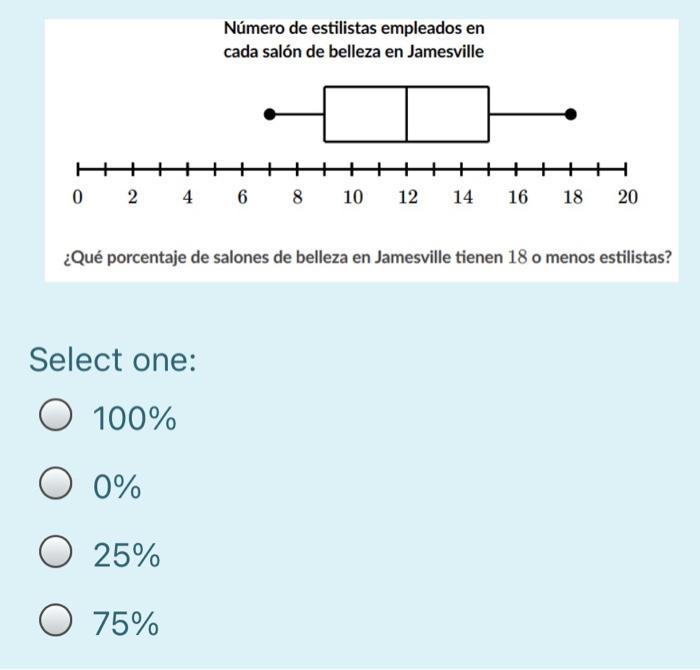 Número de estilistas empleados en cada salón de belleza en Jamesville

0 2 4 6 8 10 12 14 16 18 20

¿Qué porcentaje de salones de belleza en Jamesville tienen $18$ o menos estilistas?

Select one:

100%

0%

25%

75%